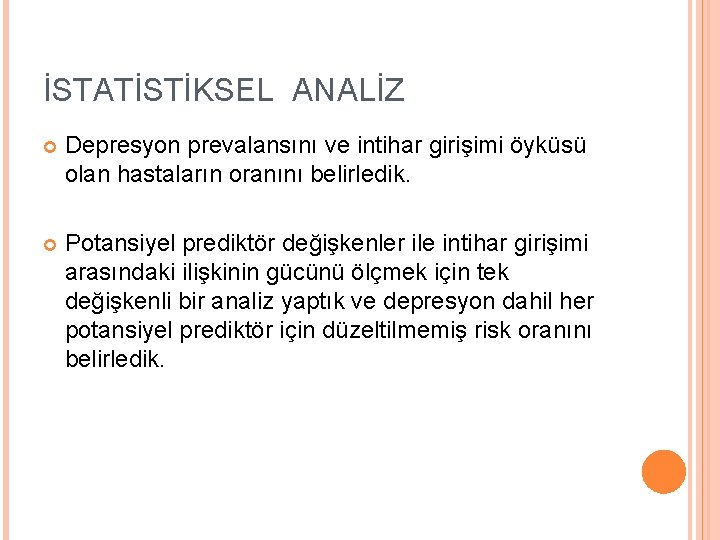 İSTATİSTİKSEL ANALİZ

Depresyon prevalansını ve intihar girişimi öyküsü olan hastaların oranını belirledik.

Potansiyel prediktör değişkenler ile intihar girişimi arasındaki ilişkinin gücünü ölçmek için tek değişkenli bir analiz yaptık ve depresyon dahil her potansiyel prediktör için düzeltilmemiş risk oranını belirledik.